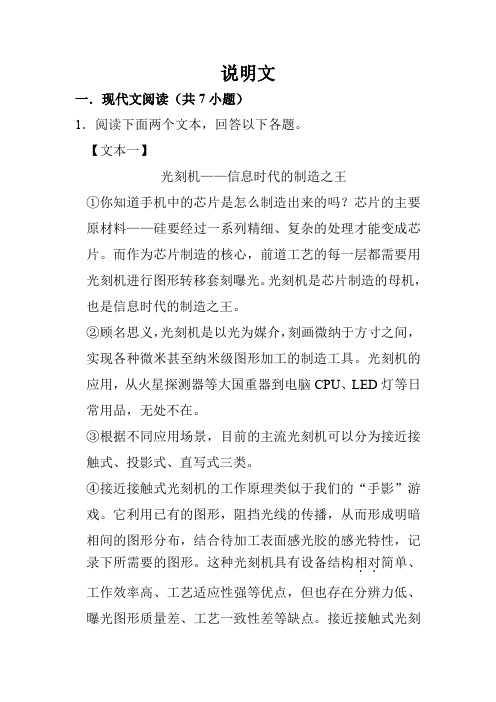 说明文

一．现代文阅读（共 7 小题）

1．阅读下面两个文本，回答以下各题。

【文本一】

光刻机——信息时代的制造之王

①你知道手机中的芯片是怎么制造出来的吗？芯片的主要原材料——硅要经过一系列精细、复杂的处理才能变成芯片。而作为芯片制造的核心，前道工艺的每一层都需要用光刻机进行图形转移套刻曝光。光刻机是芯片制造的母机，也是信息时代的制造之王。

②顾名思义，光刻机是以光为媒介，刻画微纳于方寸之间，实现各种微米甚至纳米级图形加工的制造工具。光刻机的应用，从火星探测器等大国重器到电脑 CPU、LED 灯等日常用品，无处不在。

③根据不同应用场景，目前的主流光刻机可以分为接近接触式、投影式、直写式三类。

④接近接触式光刻机的工作原理类似于我们的“手影”游戏。它利用已有的图形，阻挡光线的传播，从而形成明暗相间的图形分布，结合待加工表面感光胶的感光特性，记录下所需要的图形。这种光刻机具有设备结构相对简单、工作效率高、工艺适应性强等优点，但也存在分辨力低、曝光图形质量差、工艺一致性差等缺点。接近接触式光刻